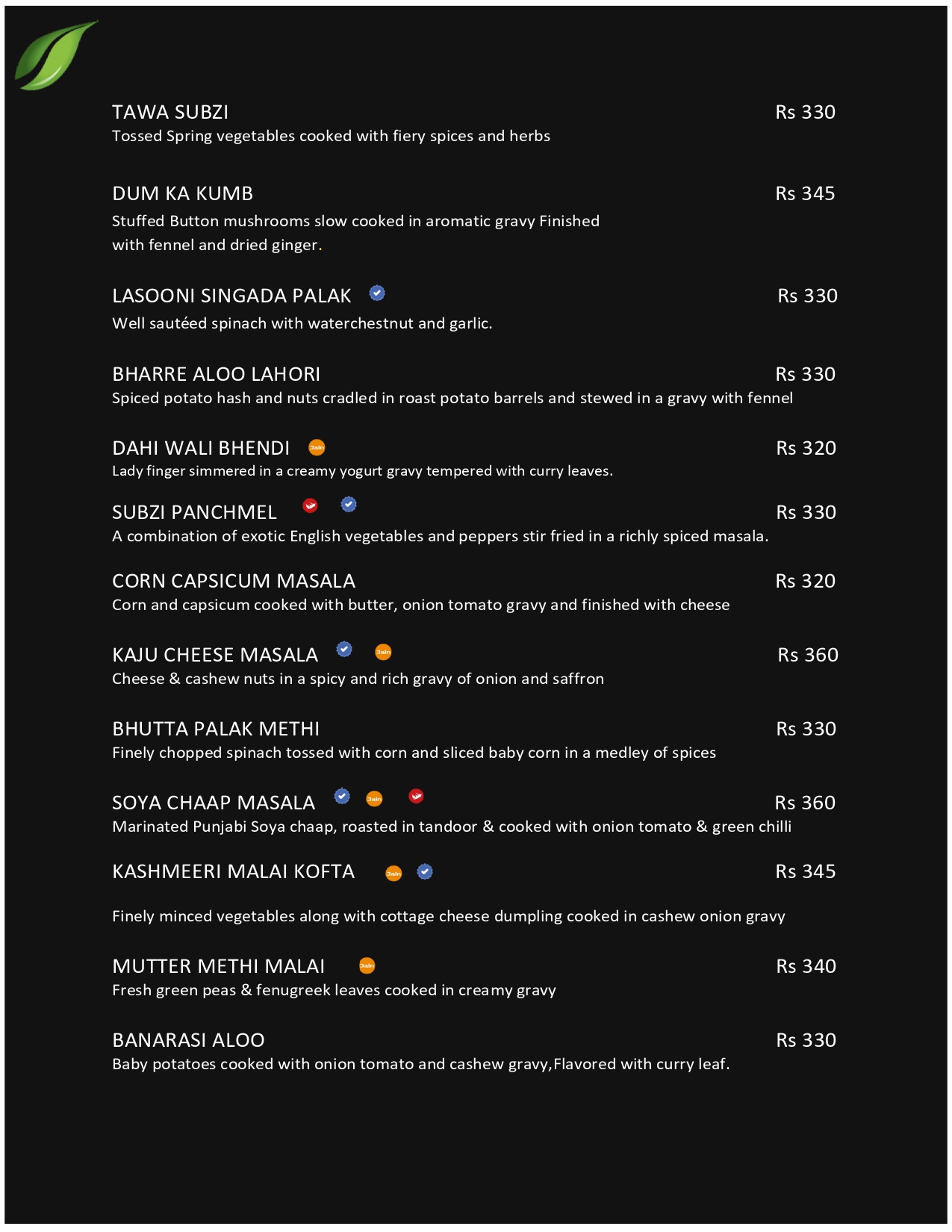 TAWA SUBZI Rs 330
Tossed Spring vegetables cooked with fiery spices and herbs

DUM KA KUMB Rs 345
Stuffed Button mushrooms slow cooked in aromatic gravy Finished with fennel and dried ginger.

LASOONI SINGADA PALAK Rs 330
Well sautéed spinach with waterchestnut and garlic.

BHARRE ALOO LAHORI Rs 330
Spiced potato hash and nuts cradled in roast potato barrels and stewed in a gravy with fennel

DAHI WALI BHENDI Jain Rs 320
Lady finger simmered in a creamy yogurt gravy tempered with curry leaves.

SUBZI PANCHMEL Rs 330
A combination of exotic English vegetables and peppers stir fried in a richly spiced masala.

CORN CAPSICUM MASALA Rs 320
Corn and capsicum cooked with butter, onion tomato gravy and finished with cheese

KAJU CHEESE MASALA Jain Rs 360
Cheese & cashew nuts in a spicy and rich gravy of onion and saffron

BHUTTA PALAK METHI Rs 330
Finely chopped spinach tossed with corn and sliced baby corn in a medley of spices

SOYA CHAAP MASALA Jain Rs 360
Marinated Punjabi Soya chaap, roasted in tandoor & cooked with onion tomato & green chilli

KASHMEERI MALAI KOFTA Jain Rs 345

Finely minced vegetables along with cottage cheese dumpling cooked in cashew onion gravy

MUTTER METHI MALAI Jain Rs 340
Fresh green peas & fenugreek leaves cooked in creamy gravy

BANARASI ALOO Rs 330
Baby potatoes cooked with onion tomato and cashew gravy,Flavored with curry leaf.